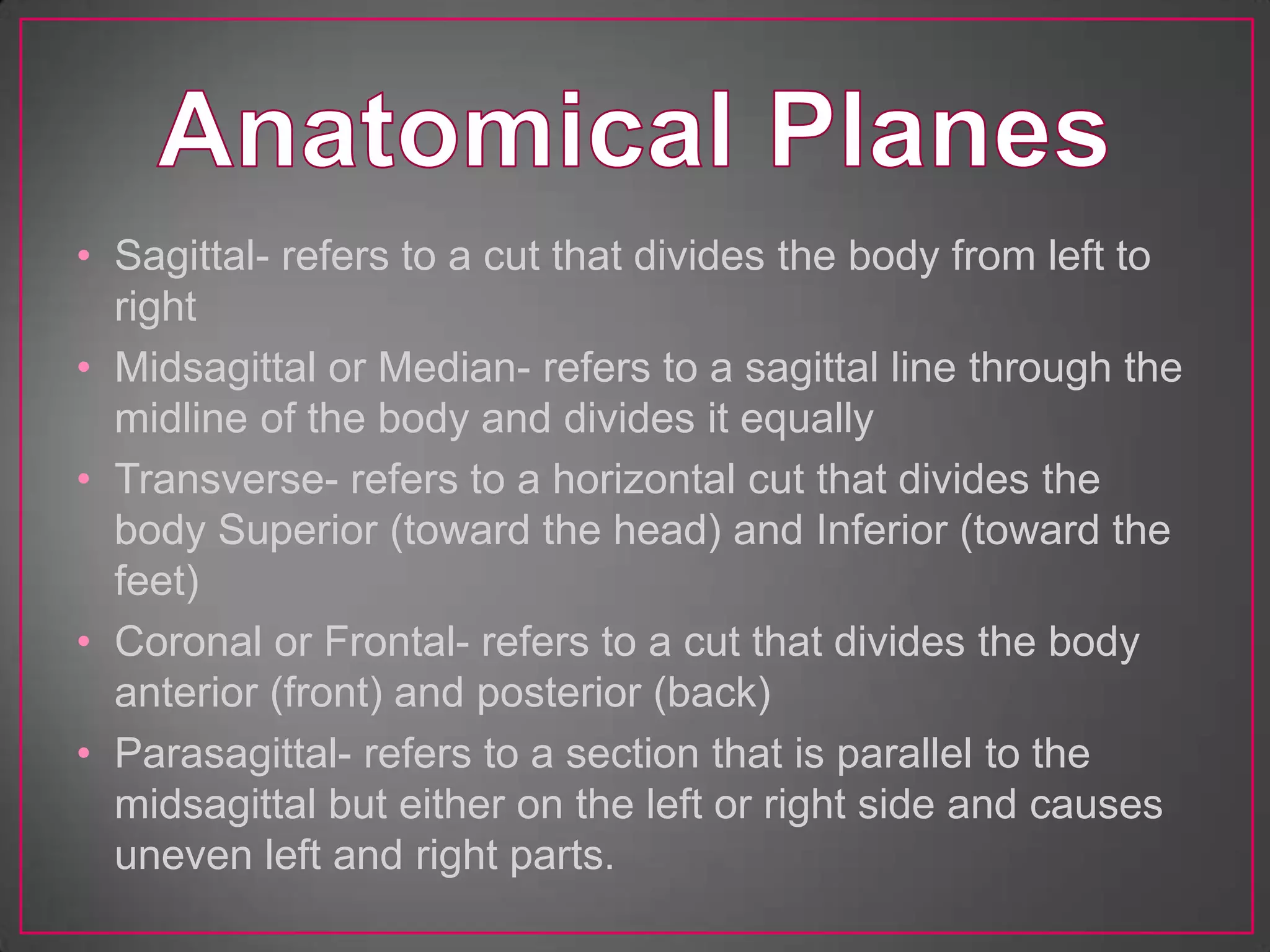 Anatomical Planes

• Sagittal- refers to a cut that divides the body from left to right
• Midsagittal or Median- refers to a sagittal line through the midline of the body and divides it equally
• Transverse- refers to a horizontal cut that divides the body Superior (toward the head) and Inferior (toward the feet)
• Coronal or Frontal- refers to a cut that divides the body anterior (front) and posterior (back)
• Parasagittal- refers to a section that is parallel to the midsagittal but either on the left or right side and causes uneven left and right parts.